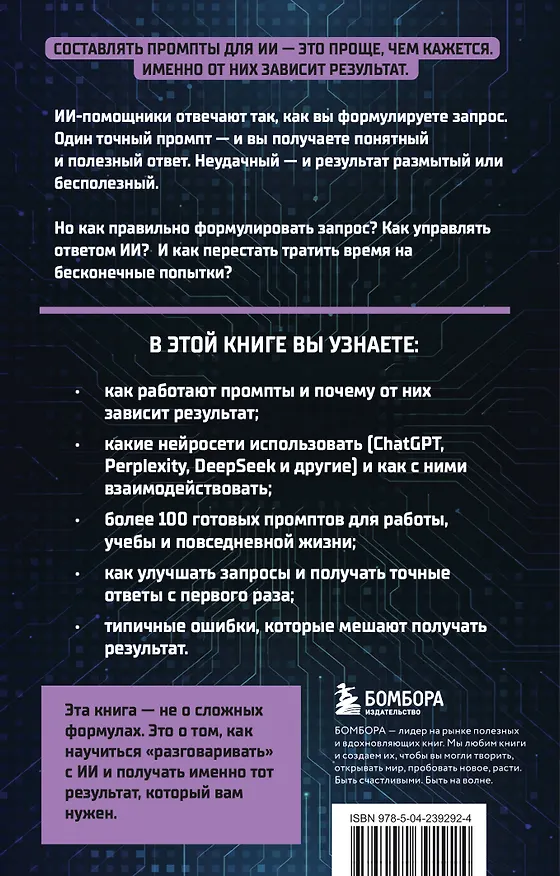 СОСТАВЛЯТЬ ПРОМПТЫ ДЛЯ ИИ — ЭТО ПРОЩЕ, ЧЕМ КАЖЕТСЯ. ИМЕННО ОТ НИХ ЗАВИСИТ РЕЗУЛЬТАТ.

ИИ-помощники отвечают так, как вы формулируете запрос. Один точный промпт — и вы получаете понятный и полезный ответ. Неудачный — и результат размытый или бесполезный.

Но как правильно формулировать запрос? Как управлять ответом ИИ? И как перестать тратить время на бесконечные попытки?

В ЭТОЙ КНИГЕ ВЫ УЗНАЕТЕ:

• как работают промпты и почему от них зависит результат;

• какие нейросети использовать (ChatGPT, Perplexity, DeepSeek и другие) и как с ними взаимодействовать;

• более 100 готовых промптов для работы, учебы и повседневной жизни;

• как улучшать запросы и получать точные ответы с первого раза;

• типичные ошибки, которые мешают получать результат.

Эта книга — не о сложных формулах. Это о том, как научиться «разговаривать» с ИИ и получать именно тот результат, который вам нужен.

БОМБОРА
ИЗДАТЕЛЬСТВО

БОМБОРА — лидер на рынке полезных и вдохновляющих книг. Мы любим книги и создаем их, чтобы вы могли творить, открывать мир, пробовать новое, расти. Быть счастливыми. Быть на волне.

ISBN 978-5-04-239292-4